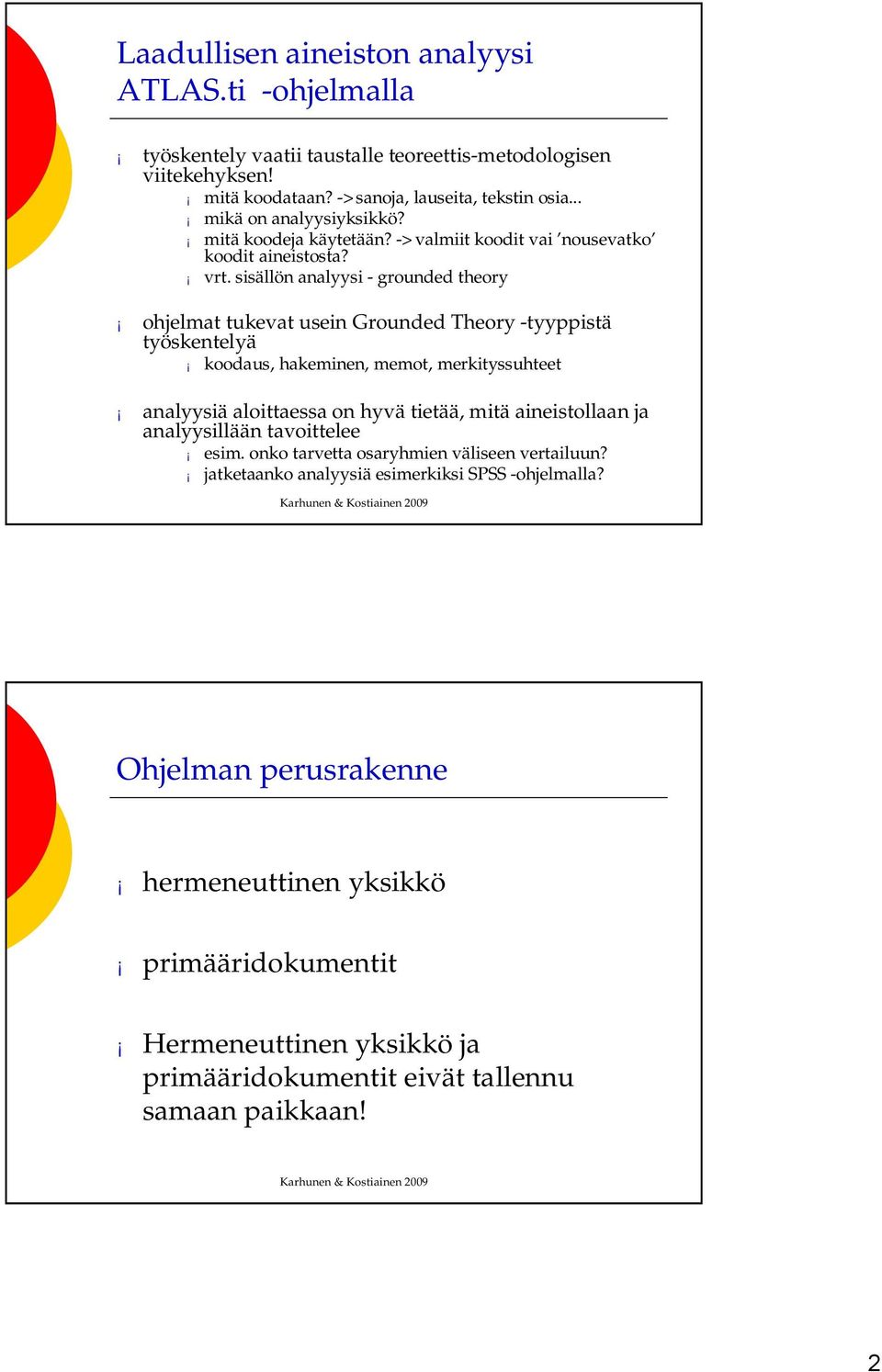 Laadullisen aineiston analyysi ATLAS.ti -ohjelmalla

¡ työskentely vaatii taustalle teoreettis-metodologisen viitekehyksen!
¡ mitä koodataan? -> sanoja, lauseita, tekstin osia...
¡ mikä on analyysiyksikkö?
¡ mitä koodeja käytetään? -> valmiit koodit vai 'nousevatko' koodit aineistosta?
¡ vrt. sisällön analyysi - grounded theory

¡ ohjelmat tukevat usein Grounded Theory -tyyppistä työskentelyä
¡ koodaus, hakeminen, memot, merkityssuhteet

¡ analyysiä aloittaessa on hyvä tietää, mitä aineistollaan ja analyysillään tavoittelee
¡ esim. onko tarvetta osaryhmien väliseen vertailuun?
¡ jatketaanko analyysiä esimerkiksi SPSS -ohjelmalla?

Karhunen & Kostiainen 2009

Ohjelman perusrakenne

¡ hermeneuttinen yksikkö

¡ primääridokumentit

¡ Hermeneuttinen yksikkö ja primääridokumentit eivät tallennu samaan paikkaan!

Karhunen & Kostiainen 2009

2